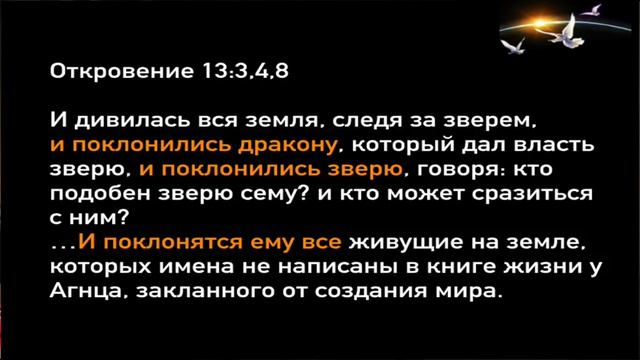 Откровение 13:3,4,8

И дивилась вся земля, следя за зверем, и поклонились дракону, который дал власть зверю, и поклонились зверю, говоря: кто подобен зверю сему? и кто может сразиться с ним?
...И поклонятся ему все живущие на земле, которых имена не написаны в книге жизни у Агнца, закланного от создания мира.